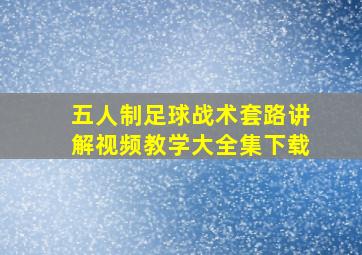 五人制足球战术套路讲解视频教学大全集下载